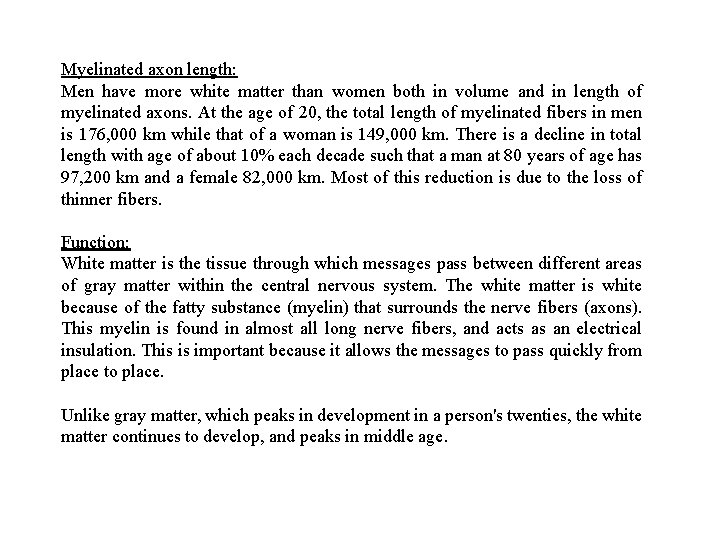 Myelinated axon length:
Men have more white matter than women both in volume and in length of myelinated axons. At the age of 20, the total length of myelinated fibers in men is 176,000 km while that of a woman is 149,000 km. There is a decline in total length with age of about 10% each decade such that a man at 80 years of age has 97,200 km and a female 82,000 km. Most of this reduction is due to the loss of thinner fibers.

Function:
White matter is the tissue through which messages pass between different areas of gray matter within the central nervous system. The white matter is white because of the fatty substance (myelin) that surrounds the nerve fibers (axons). This myelin is found in almost all long nerve fibers, and acts as an electrical insulation. This is important because it allows the messages to pass quickly from place to place.

Unlike gray matter, which peaks in development in a person's twenties, the white matter continues to develop, and peaks in middle age.